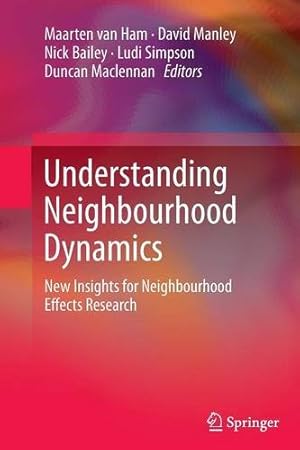 Maarten van Ham · David Manley
Nick Bailey · Ludi Simpson
Duncan Maclennan Editors

Understanding Neighbourhood Dynamics

New Insights for Neighbourhood Effects Research

Springer